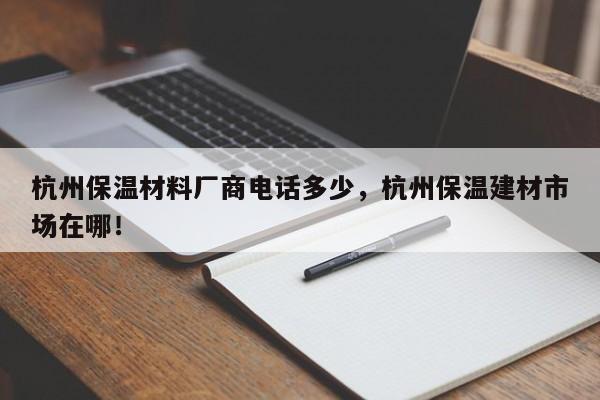 杭州保温材料厂商电话多少，杭州保温建材市场在哪！